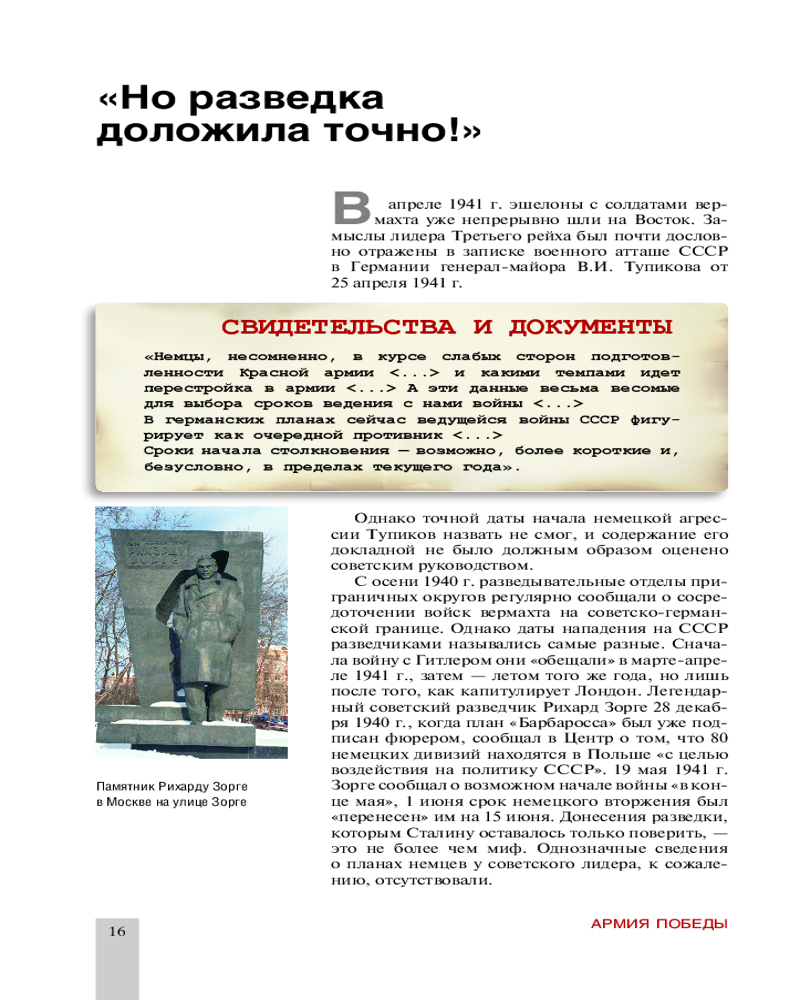 «Но разведка доложила точно!»

В апреле 1941 г. эшелоны с солдатами вермахта уже непрерывно шли на Восток. Замыслы лидера Третьего рейха был почти дословно отражены в записке военного атташе СССР в Германии генерал-майора В.И. Тупикова от 25 апреля 1941 г.

СВИДЕТЕЛЬСТВА И ДОКУМЕНТЫ

«Немцы, несомненно, в курсе слабых сторон подготовленности Красной армии <...> и какими темпами идет перестройка в армии <...> А эти данные весьма весомые для выбора сроков ведения с нами войны <...>
В германских планах сейчас ведущейся войны СССР фигурирует как очередной противник <...>
Сроки начала столкновения — возможно, более короткие и, безусловно, в пределах текущего года».

Памятник Рихарду Зорге в Москве на улице Зорге

Однако точной даты начала немецкой агрессии Тупиков назвать не смог, и содержание его докладной не было должным образом оценено советским руководством.

С осени 1940 г. разведывательные отделы приграничных округов регулярно сообщали о сосредоточении войск вермахта на советско-германской границе. Однако даты нападения на СССР разведчиками назывались самые разные. Сначала войну с Гитлером они «обещали» в марте-апреле 1941 г., затем — летом того же года, но лишь после того, как капитулирует Лондон. Легендарный советский разведчик Рихард Зорге 28 декабря 1940 г., когда план «Барбаросса» был уже подписан фюрером, сообщал в Центр о том, что 80 немецких дивизий находятся в Польше «с целью воздействия на политику СССР». 19 мая 1941 г. Зорге сообщал о возможном начале войны «в конце мая», 1 июня срок немецкого вторжения был «перенесен» им на 15 июня. Донесения разведки, которым Сталину оставалось только поверить, — это не более чем миф. Однозначные сведения о планах немцев у советского лидера, к сожалению, отсутствовали.

16

АРМИЯ ПОБЕДЫ